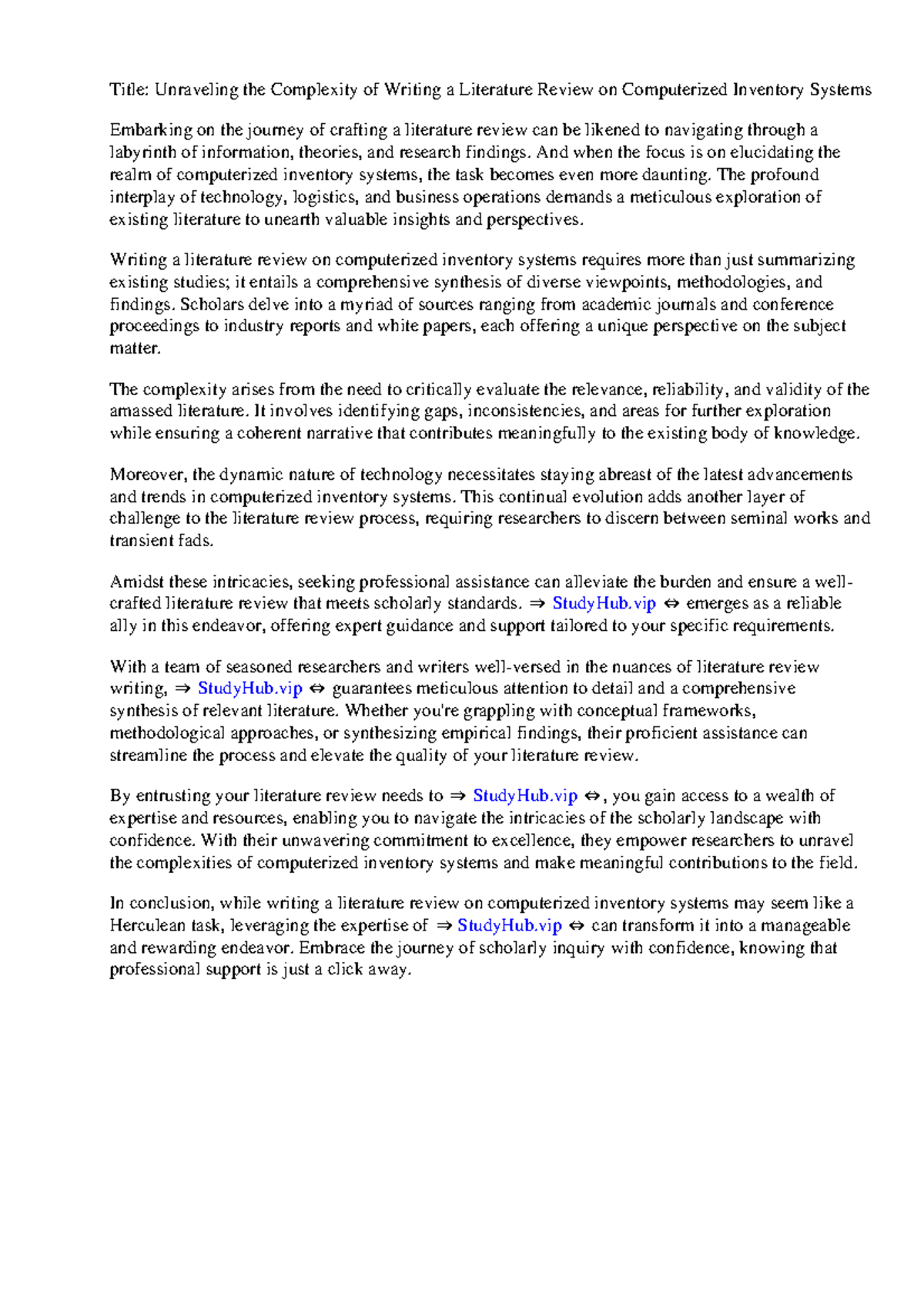 Title: Unraveling the Complexity of Writing a Literature Review on Computerized Inventory Systems

Embarking on the journey of crafting a literature review can be likened to navigating through a labyrinth of information, theories, and research findings. And when the focus is on elucidating the realm of computerized inventory systems, the task becomes even more daunting. The profound interplay of technology, logistics, and business operations demands a meticulous exploration of existing literature to unearth valuable insights and perspectives.

Writing a literature review on computerized inventory systems requires more than just summarizing existing studies; it entails a comprehensive synthesis of diverse viewpoints, methodologies, and findings. Scholars delve into a myriad of sources ranging from academic journals and conference proceedings to industry reports and white papers, each offering a unique perspective on the subject matter.

The complexity arises from the need to critically evaluate the relevance, reliability, and validity of the amassed literature. It involves identifying gaps, inconsistencies, and areas for further exploration while ensuring a coherent narrative that contributes meaningfully to the existing body of knowledge.

Moreover, the dynamic nature of technology necessitates staying abreast of the latest advancements and trends in computerized inventory systems. This continual evolution adds another layer of challenge to the literature review process, requiring researchers to discern between seminal works and transient fads.

Amidst these intricacies, seeking professional assistance can alleviate the burden and ensure a well-crafted literature review that meets scholarly standards. ⇒ StudyHub.vip ⇔ emerges as a reliable ally in this endeavor, offering expert guidance and support tailored to your specific requirements.

With a team of seasoned researchers and writers well-versed in the nuances of literature review writing, ⇒ StudyHub.vip ⇔ guarantees meticulous attention to detail and a comprehensive synthesis of relevant literature. Whether you're grappling with conceptual frameworks, methodological approaches, or synthesizing empirical findings, their proficient assistance can streamline the process and elevate the quality of your literature review.

By entrusting your literature review needs to ⇒ StudyHub.vip ⇔, you gain access to a wealth of expertise and resources, enabling you to navigate the intricacies of the scholarly landscape with confidence. With their unwavering commitment to excellence, they empower researchers to unravel the complexities of computerized inventory systems and make meaningful contributions to the field.

In conclusion, while writing a literature review on computerized inventory systems may seem like a Herculean task, leveraging the expertise of ⇒ StudyHub.vip ⇔ can transform it into a manageable and rewarding endeavor. Embrace the journey of scholarly inquiry with confidence, knowing that professional support is just a click away.